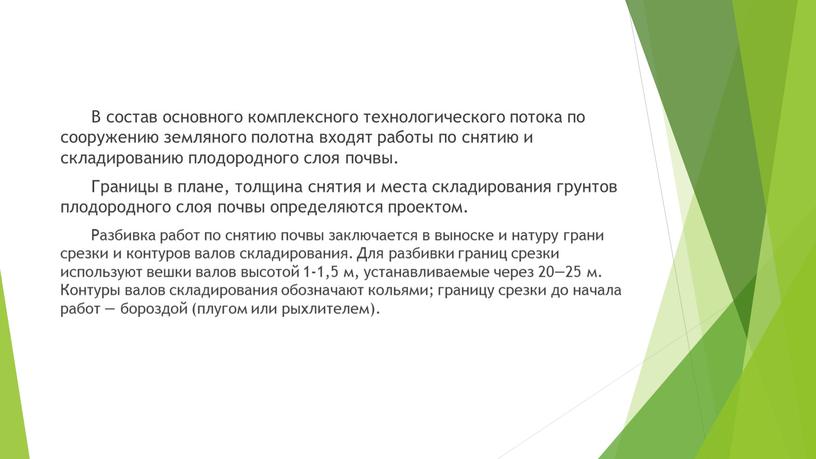 В состав основного комплексного технологического потока по сооружению земляного полотна входят работы по снятию и складированию плодородного слоя почвы.

Границы в плане, толщина снятия и места складирования грунтов плодородного слоя почвы определяются проектом.

Разбивка работ по снятию почвы заключается в выноске и натуру грани срезки и контуров валов складирования. Для разбивки границ срезки используют вешки валов высотой 1-1,5 м, устанавливаемые через 20—25 м. Контуры валов складирования обозначают кольями; границу срезки до начала работ — бороздой (плугом или рыхлителем).